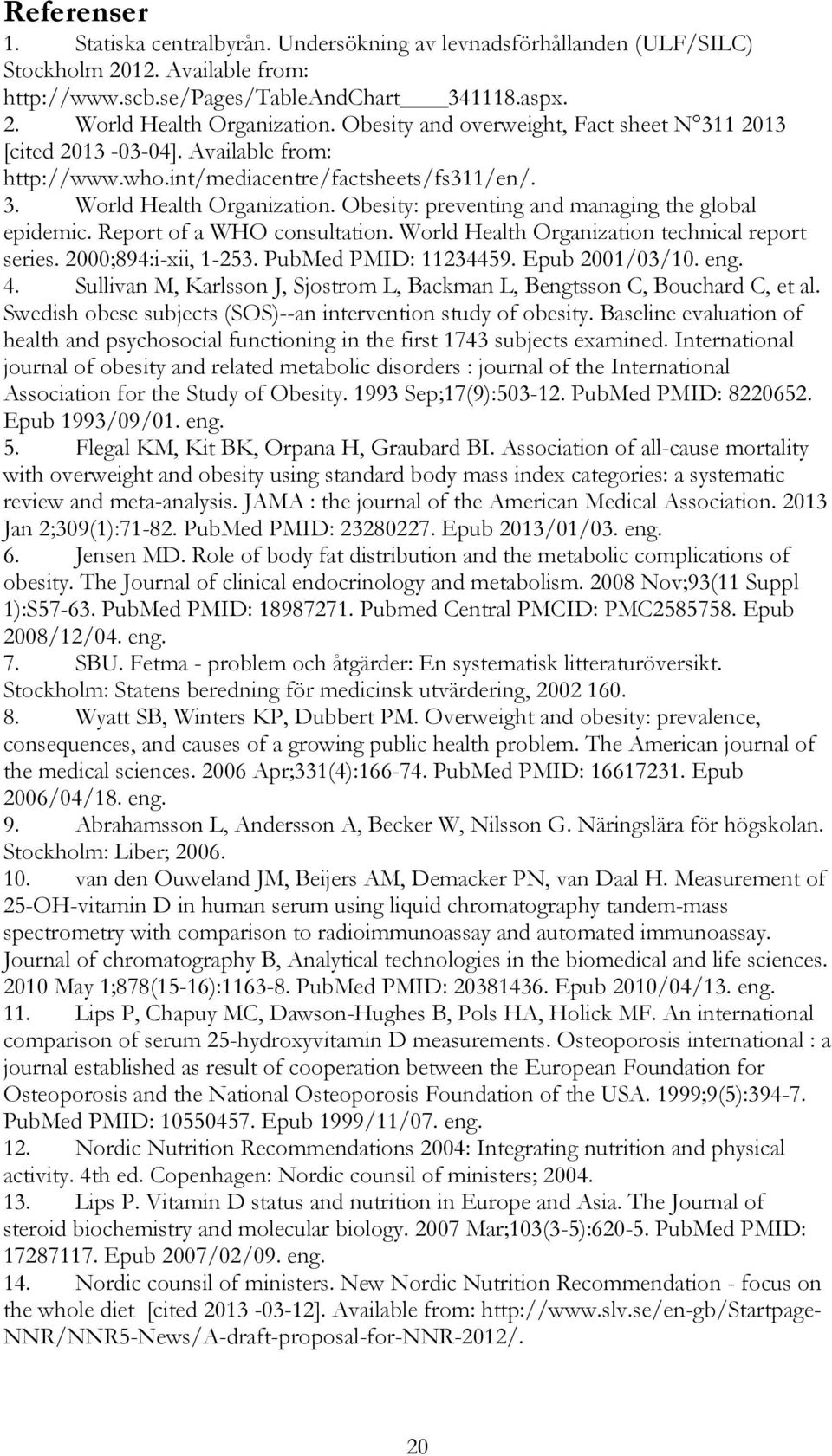 Referenser

1. Statiska centralbyrån. Undersökning av levnadsförhållanden (ULF/SILC) Stockholm 2012. Available from: http://www.scb.se/Pages/TableAndChart____341118.aspx.

2. World Health Organization. Obesity and overweight, Fact sheet N°311 2013 [cited 2013 -03-04]. Available from: http://www.who.int/mediacentre/factsheets/fs311/en/.

3. World Health Organization. Obesity: preventing and managing the global epidemic. Report of a WHO consultation. World Health Organization technical report series. 2000;894:i-xii, 1-253. PubMed PMID: 11234459. Epub 2001/03/10. eng.

4. Sullivan M, Karlsson J, Sjostrom L, Backman L, Bengtsson C, Bouchard C, et al. Swedish obese subjects (SOS)--an intervention study of obesity. Baseline evaluation of health and psychosocial functioning in the first 1743 subjects examined. International journal of obesity and related metabolic disorders : journal of the International Association for the Study of Obesity. 1993 Sep;17(9):503-12. PubMed PMID: 8220652. Epub 1993/09/01. eng.

5. Flegal KM, Kit BK, Orpana H, Graubard BI. Association of all-cause mortality with overweight and obesity using standard body mass index categories: a systematic review and meta-analysis. JAMA : the journal of the American Medical Association. 2013 Jan 2;309(1):71-82. PubMed PMID: 23280227. Epub 2013/01/03. eng.

6. Jensen MD. Role of body fat distribution and the metabolic complications of obesity. The Journal of clinical endocrinology and metabolism. 2008 Nov;93(11 Suppl 1):S57-63. PubMed PMID: 18987271. Pubmed Central PMCID: PMC2585758. Epub 2008/12/04. eng.

7. SBU. Fetma - problem och åtgärder: En systematisk litteraturöversikt. Stockholm: Statens beredning för medicinsk utvärdering, 2002 160.

8. Wyatt SB, Winters KP, Dubbert PM. Overweight and obesity: prevalence, consequences, and causes of a growing public health problem. The American journal of the medical sciences. 2006 Apr;331(4):166-74. PubMed PMID: 16617231. Epub 2006/04/18. eng.

9. Abrahamsson L, Andersson A, Becker W, Nilsson G. Näringslära för högskolan. Stockholm: Liber; 2006.

10. van den Ouweland JM, Beijers AM, Demacker PN, van Daal H. Measurement of 25-OH-vitamin D in human serum using liquid chromatography tandem-mass spectrometry with comparison to radioimmunoassay and automated immunoassay. Journal of chromatography B, Analytical technologies in the biomedical and life sciences. 2010 May 1;878(15-16):1163-8. PubMed PMID: 20381436. Epub 2010/04/13. eng.

11. Lips P, Chapuy MC, Dawson-Hughes B, Pols HA, Holick MF. An international comparison of serum 25-hydroxyvitamin D measurements. Osteoporosis international : a journal established as result of cooperation between the European Foundation for Osteoporosis and the National Osteoporosis Foundation of the USA. 1999;9(5):394-7. PubMed PMID: 10550457. Epub 1999/11/07. eng.

12. Nordic Nutrition Recommendations 2004: Integrating nutrition and physical activity. 4th ed. Copenhagen: Nordic counsil of ministers; 2004.

13. Lips P. Vitamin D status and nutrition in Europe and Asia. The Journal of steroid biochemistry and molecular biology. 2007 Mar;103(3-5):620-5. PubMed PMID: 17287117. Epub 2007/02/09. eng.

14. Nordic counsil of ministers. New Nordic Nutrition Recommendation - focus on the whole diet [cited 2013 -03-12]. Available from: http://www.slv.se/en-gb/Startpage-NNR/NNR5-News/A-draft-proposal-for-NNR-2012/.

20